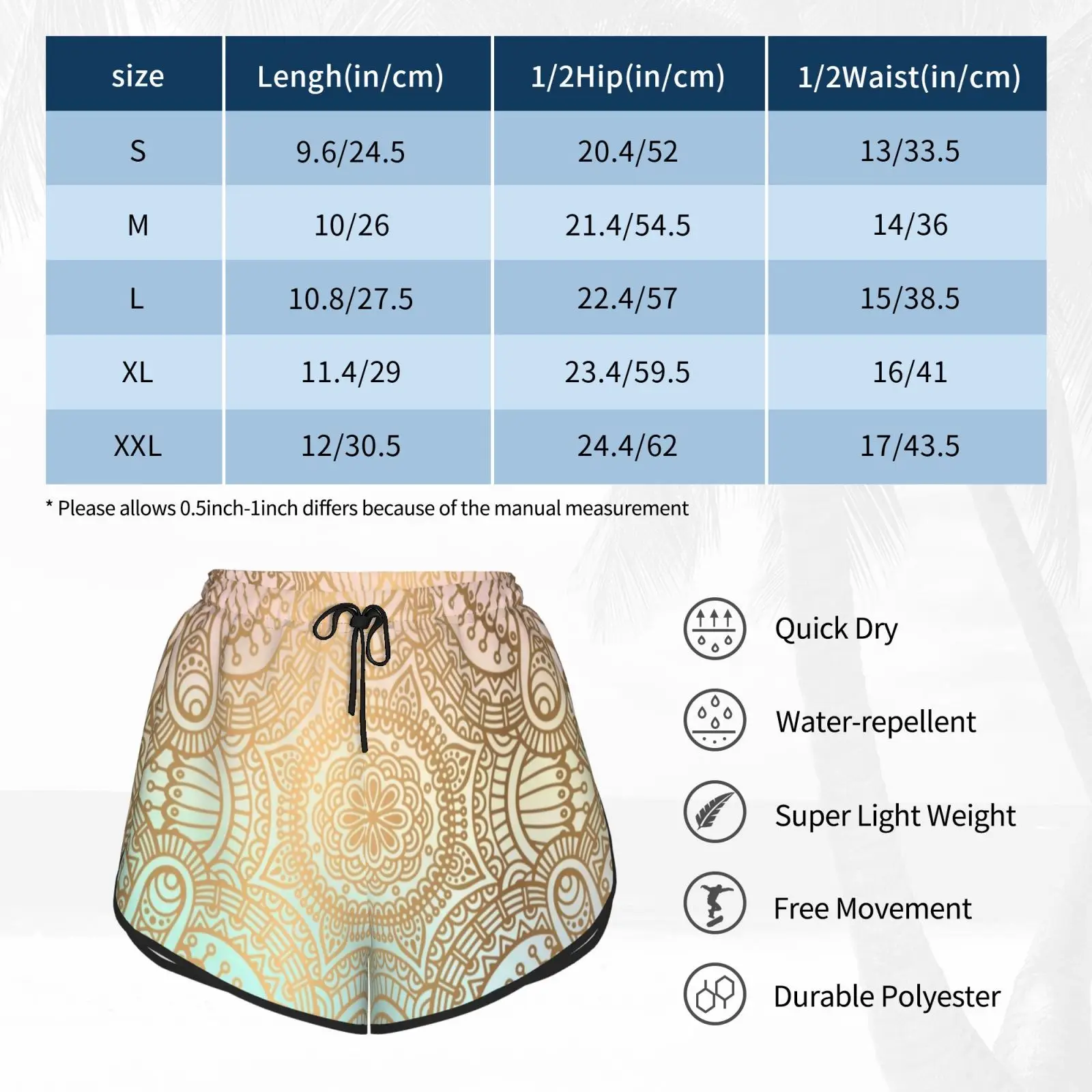 | size | Lengh(in/cm) | 1/2Hip(in/cm) | 1/2Waist(in/cm) |
|---|---|---|---|
| S | 9.6/24.5 | 20.4/52 | 13/33.5 |
| M | 10/26 | 21.4/54.5 | 14/36 |
| L | 10.8/27.5 | 22.4/57 | 15/38.5 |
| XL | 11.4/29 | 23.4/59.5 | 16/41 |
| XXL | 12/30.5 | 24.4/62 | 17/43.5 |

* Please allows 0.5inch-1inch differs because of the manual measurement

Quick Dry

Water-repellent

Super Light Weight

Free Movement

Durable Polyester